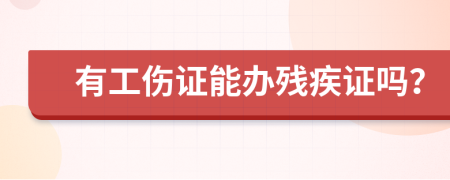 有工伤证能办残疾证吗？